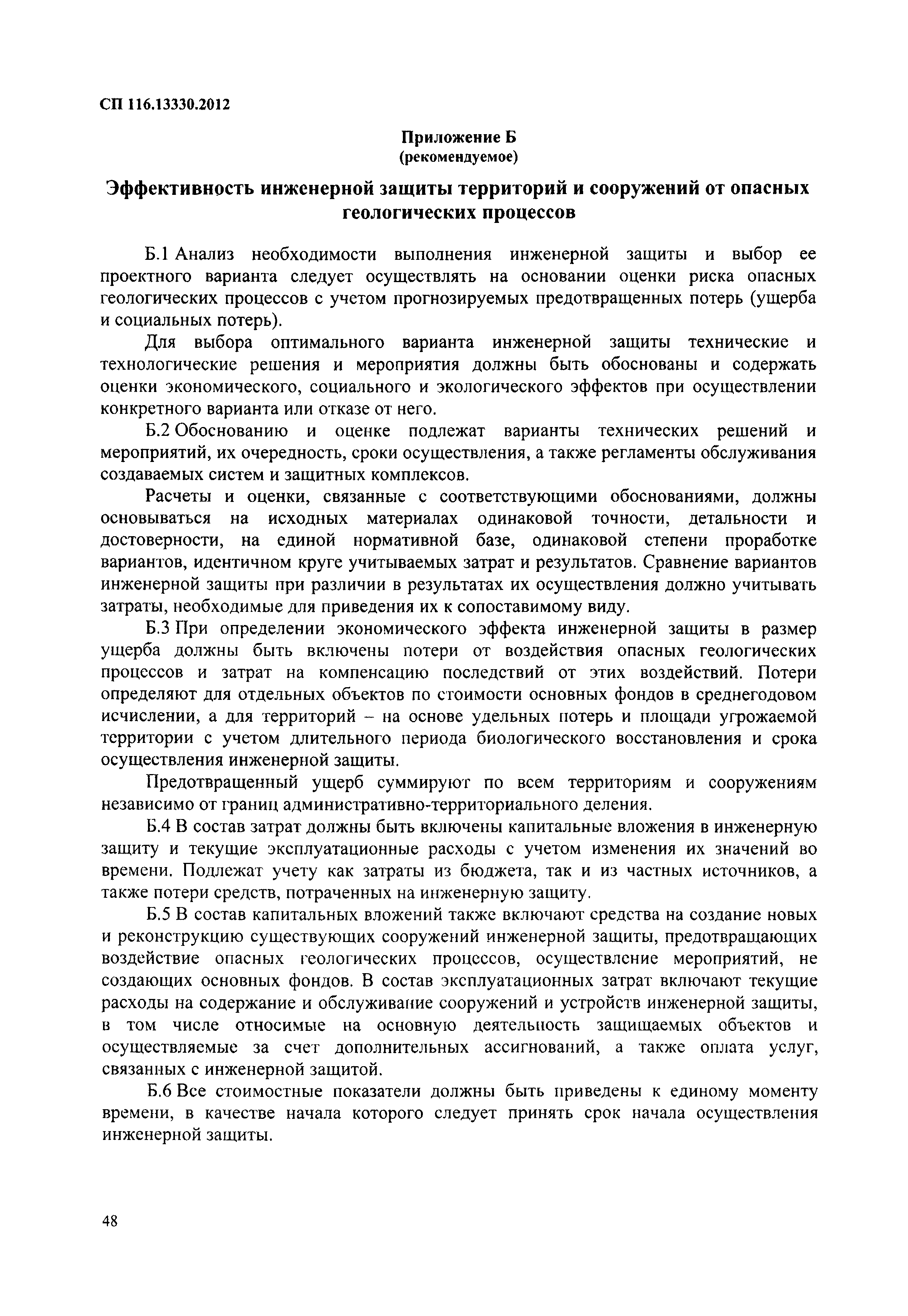 СП 116.13330.2012

Приложение Б
(рекомендуемое)

Эффективность инженерной защиты территорий и сооружений от опасных геологических процессов

Б.1 Анализ необходимости выполнения инженерной защиты и выбор ее проектного варианта следует осуществлять на основании оценки риска опасных геологических процессов с учетом прогнозируемых предотвращенных потерь (ущерба и социальных потерь).

Для выбора оптимального варианта инженерной защиты технические и технологические решения и мероприятия должны быть обоснованы и содержать оценки экономического, социального и экологического эффектов при осуществлении конкретного варианта или отказе от него.

Б.2 Обоснованию и оценке подлежат варианты технических решений и мероприятий, их очередность, сроки осуществления, а также регламенты обслуживания создаваемых систем и защитных комплексов.

Расчеты и оценки, связанные с соответствующими обоснованиями, должны основываться на исходных материалах одинаковой точности, детальности и достоверности, на единой нормативной базе, одинаковой степени проработке вариантов, идентичном круге учитываемых затрат и результатов. Сравнение вариантов инженерной защиты при различии в результатах их осуществления должно учитывать затраты, необходимые для приведения их к сопоставимому виду.

Б.3 При определении экономического эффекта инженерной защиты в размер ущерба должны быть включены потери от воздействия опасных геологических процессов и затрат на компенсацию последствий от этих воздействий. Потери определяют для отдельных объектов по стоимости основных фондов в среднегодовом исчислении, а для территорий – на основе удельных потерь и площади угрожаемой территории с учетом длительного периода биологического восстановления и срока осуществления инженерной защиты.

Предотвращенный ущерб суммируют по всем территориям и сооружениям независимо от границ административно-территориального деления.

Б.4 В состав затрат должны быть включены капитальные вложения в инженерную защиту и текущие эксплуатационные расходы с учетом изменения их значений во времени. Подлежат учету как затраты из бюджета, так и из частных источников, а также потери средств, потраченных на инженерную защиту.

Б.5 В состав капитальных вложений также включают средства на создание новых и реконструкцию существующих сооружений инженерной защиты, предотвращающих воздействие опасных геологических процессов, осуществление мероприятий, не создающих основных фондов. В состав эксплуатационных затрат включают текущие расходы на содержание и обслуживание сооружений и устройств инженерной защиты, в том числе относимые на основную деятельность защищаемых объектов и осуществляемые за счет дополнительных ассигнований, а также оплата услуг, связанных с инженерной защитой.

Б.6 Все стоимостные показатели должны быть приведены к единому моменту времени, в качестве начала которого следует принять срок начала осуществления инженерной защиты.

48